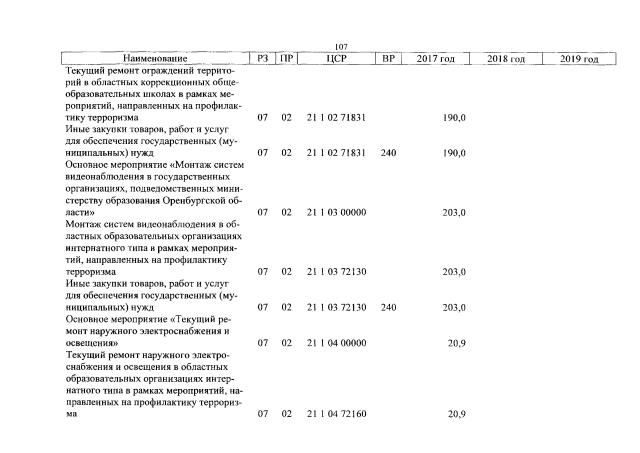 107

| Наименование | РЗ | ПР | ЦСР | ВР | 2017 год | 2018 год | 2019 год |
|---|---|---|---|---|---|---|---|
| Текущий ремонт ограждений территорий в областных коррекционных общеобразовательных школах в рамках мероприятий, направленных на профилактику терроризма | 07 | 02 | 21 1 02 71831 | | 190,0 | | |
| Иные закупки товаров, работ и услуг для обеспечения государственных (муниципальных) нужд | 07 | 02 | 21 1 02 71831 | 240 | 190,0 | | |
| Основное мероприятие «Монтаж систем видеонаблюдения в государственных организациях, подведомственных министерству образования Оренбургской области» | 07 | 02 | 21 1 03 00000 | | 203,0 | | |
| Монтаж систем видеонаблюдения в областных образовательных организациях интернатного типа в рамках мероприятий, направленных на профилактику терроризма | 07 | 02 | 21 1 03 72130 | | 203,0 | | |
| Иные закупки товаров, работ и услуг для обеспечения государственных (муниципальных) нужд | 07 | 02 | 21 1 03 72130 | 240 | 203,0 | | |
| Основное мероприятие «Текущий ремонт наружного электроснабжения и освещения» | 07 | 02 | 21 1 04 00000 | | 20,9 | | |
| Текущий ремонт наружного электроснабжения и освещения в областных образовательных организациях интернатного типа в рамках мероприятий, направленных на профилактику терроризма | 07 | 02 | 21 1 04 72160 | | 20,9 | | |